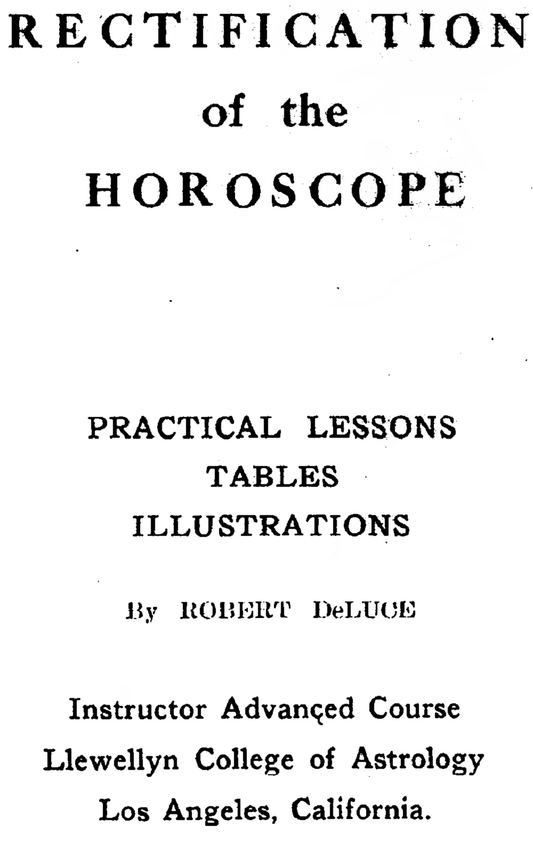 RECTIFICATION
of the
HOROSCOPE

PRACTICAL LESSONS
TABLES
ILLUSTRATIONS

By ROBERT DeLUCE

Instructor Advançed Course
Llewellyn College of Astrology
Los Angeles, California.